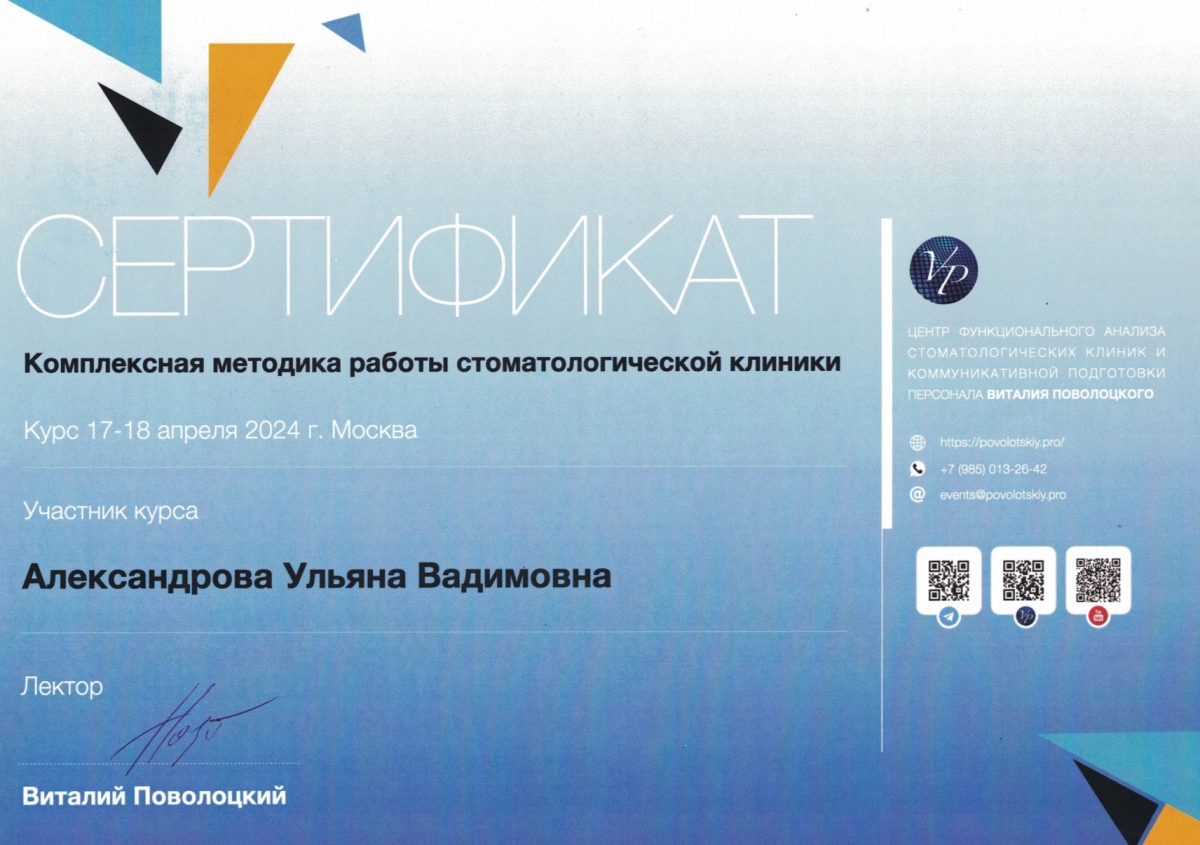 СЕРТИФИКАТ

Комплексная методика работы стоматологической клиники

Курс 17-18 апреля 2024 г. Москва

Участник курса

Александрова Ульяна Вадимовна

Лектор

Виталий Поволоцкий

VP

ЦЕНТР ФУНКЦИОНАЛЬНОГО АНАЛИЗА СТОМАТОЛОГИЧЕСКИХ КЛИНИК И КОММУНИКАТИВНОЙ ПОДГОТОВКИ ПЕРСОНАЛА ВИТАЛИЯ ПОВОЛОЦКОГО

https://povolotskiy.pro/
+7 (985) 013-26-42
events@povolotskiy.pro